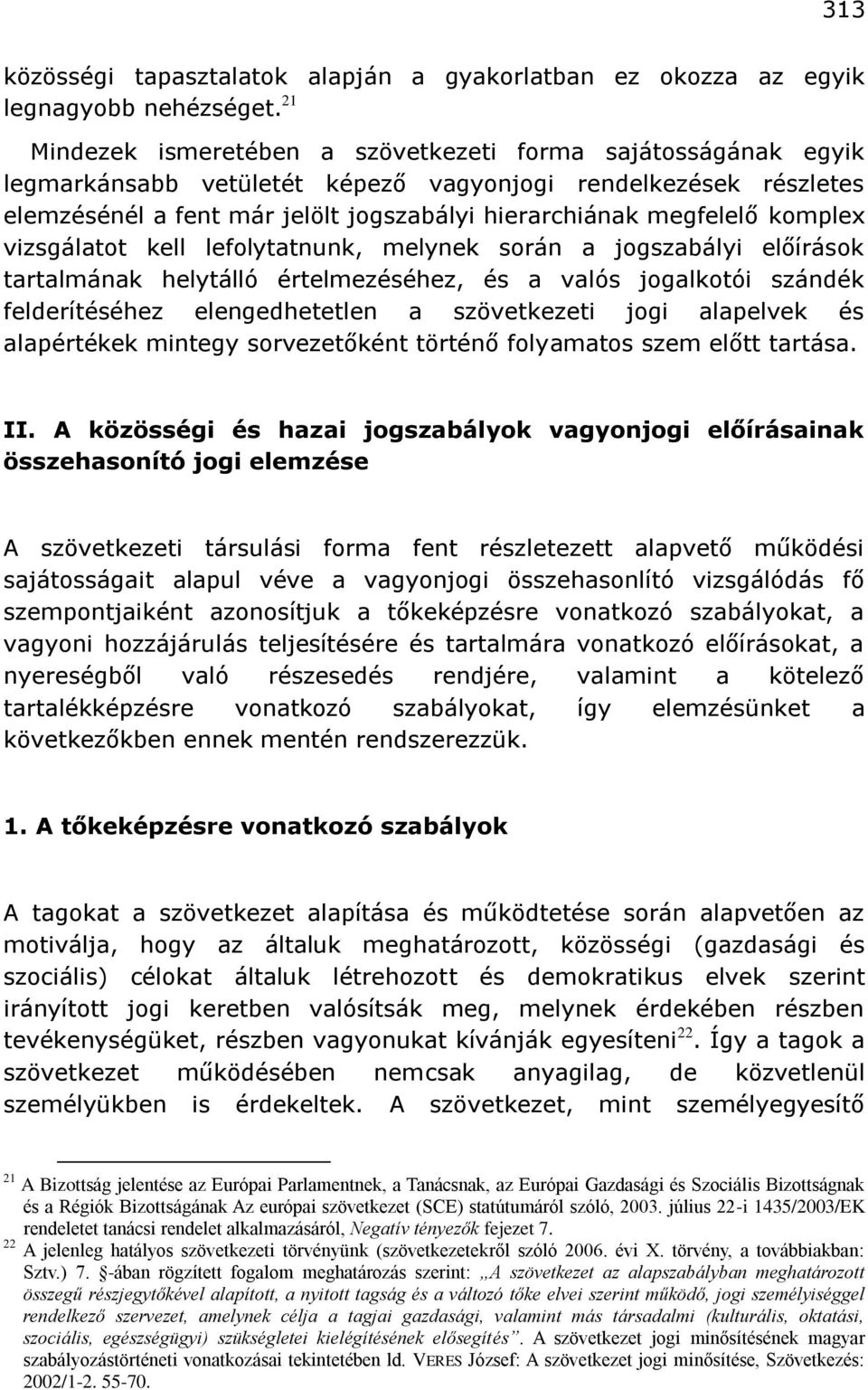 313

közösségi tapasztalatok alapján a gyakorlatban ez okozza az egyik legnagyobb nehézséget.$^{21}$

Mindezek ismeretében a szövetkezeti forma sajátosságának egyik legmarkánsabb vetületét képező vagyonjogi rendelkezések részletes elemzésénél a fent már jelölt jogszabályi hierarchiának megfelelő komplex vizsgálatot kell lefolytatnunk, melynek során a jogszabályi előírások tartalmának helytálló értelmezéséhez, és a valós jogalkotói szándék felderítéséhez elengedhetetlen a szövetkezeti jogi alapelvek és alapértékek mintegy sorvezetőként történő folyamatos szem előtt tartása.

II. A közösségi és hazai jogszabályok vagyonjogi előírásainak összehasonító jogi elemzése

A szövetkezeti társulási forma fent részletezett alapvető működési sajátosságait alapul véve a vagyonjogi összehasonlító vizsgálódás fő szempontjaiként azonosítjuk a tőkeképzésre vonatkozó szabályokat, a vagyoni hozzájárulás teljesítésére és tartalmára vonatkozó előírásokat, a nyereségből való részesedés rendjére, valamint a kötelező tartalékképzésre vonatkozó szabályokat, így elemzésünket a következőkben ennek mentén rendszerezzük.

1. A tőkeképzésre vonatkozó szabályok

A tagokat a szövetkezet alapítása és működtetése során alapvetően az motiválja, hogy az általuk meghatározott, közösségi (gazdasági és szociális) célokat általuk létrehozott és demokratikus elvek szerint irányított jogi keretben valósítsák meg, melynek érdekében részben tevékenységüket, részben vagyonukat kívánják egyesíteni$^{22}$. Így a tagok a szövetkezet működésében nemcsak anyagilag, de közvetlenül személyükben is érdekeltek. A szövetkezet, mint személyegyesítő

$^{21}$ A Bizottság jelentése az Európai Parlamentnek, a Tanácsnak, az Európai Gazdasági és Szociális Bizottságnak és a Régiók Bizottságának Az európai szövetkezet (SCE) statútumáról szóló, 2003. július 22-i 1435/2003/EK rendeletet tanácsi rendelet alkalmazásáról, Negatív tényezők fejezet 7.
$^{22}$ A jelenleg hatályos szövetkezeti törvényünk (szövetkezetekről szóló 2006. évi X. törvény, a továbbiakban: Sztv.) 7. §-ában rögzített fogalom meghatározás szerint: „A szövetkezet az alapszabályban meghatározott összegű részjegytőkével alapított, a nyitott tagság és a változó tőke elvei szerint működő, jogi személyiséggel rendelkező szervezet, amelynek célja a tagjai gazdasági, valamint más társadalmi (kulturális, oktatási, szociális, egészségügyi) szükségletei kielégítésének elősegítés”. A szövetkezet jogi minősítésének magyar szabályozástörténeti vonatkozásai tekintetében ld. VERES József: A szövetkezet jogi minősítése, Szövetkezés: 2002/1-2. 55-70.